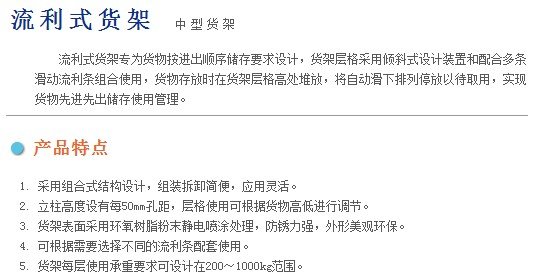 流利式货架 中型货架

流利式货架专为货物按进出顺序储存要求设计，货架层格采用倾斜式设计装置和配合多条滑动流利条组合使用，货物存放时在货架层格高处堆放，将自动滑下排列停放以待取用，实现货物先进先出储存使用管理。

产品特点

1. 采用组合式结构设计，组装拆卸简便，应用灵活。
2. 立柱高度设有每50mm孔距，层格使用可根据货物高低进行调节。
3. 货架表面采用环氧树脂粉末静电喷涂处理，防锈力强，外形美观环保。
4. 可根据需要选择不同的流利条配套使用。
5. 货架每层使用承重要求可设计在200～1000kg范围。